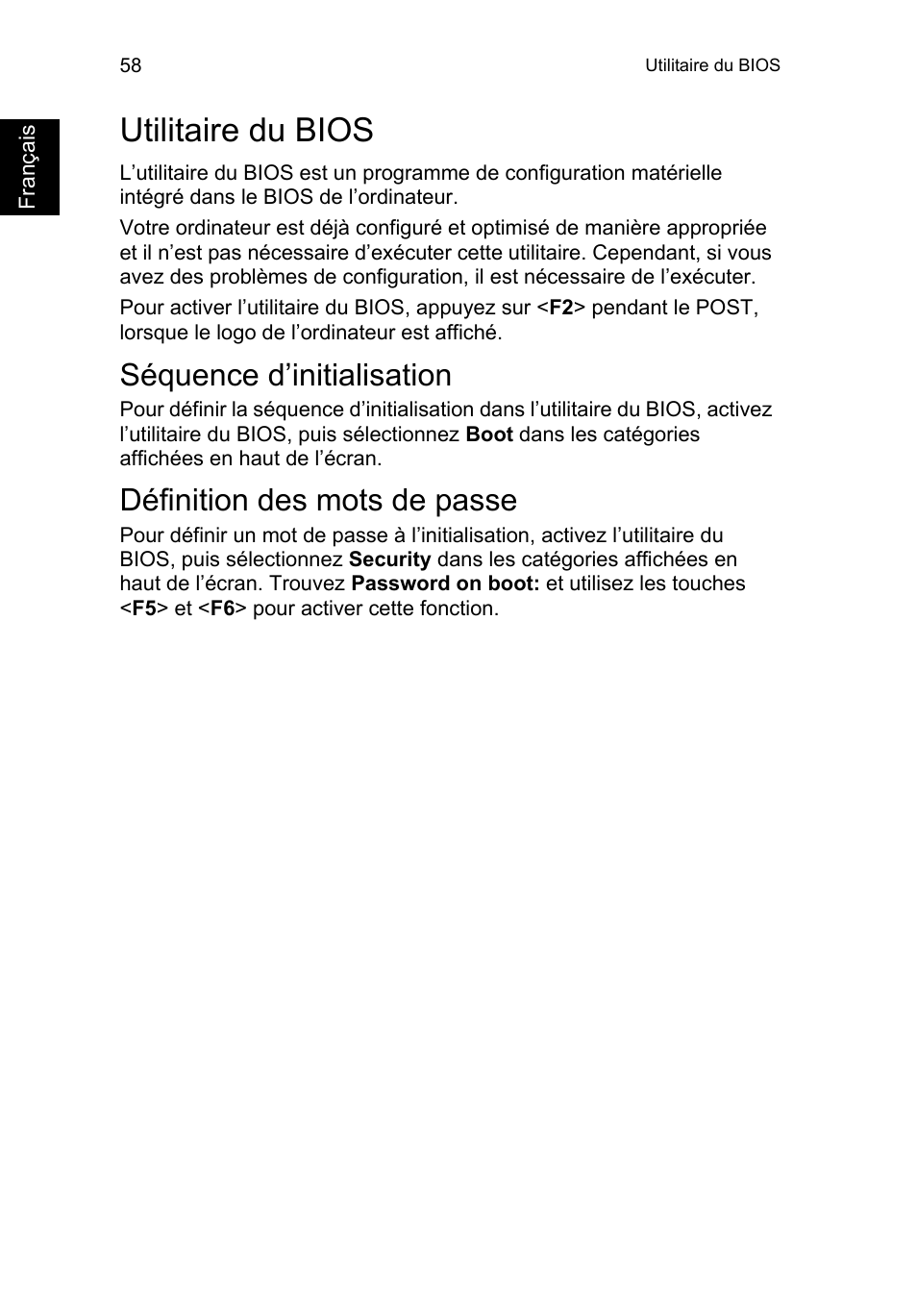 58

Utilitaire du BIOS

Français

Utilitaire du BIOS

L’utilitaire du BIOS est un programme de configuration matérielle intégré dans le BIOS de l’ordinateur.

Votre ordinateur est déjà configuré et optimisé de manière appropriée et il n’est pas nécessaire d’exécuter cette utilitaire. Cependant, si vous avez des problèmes de configuration, il est nécessaire de l’exécuter.

Pour activer l’utilitaire du BIOS, appuyez sur <F2> pendant le POST, lorsque le logo de l’ordinateur est affiché.

Séquence d’initialisation

Pour définir la séquence d’initialisation dans l’utilitaire du BIOS, activez l’utilitaire du BIOS, puis sélectionnez Boot dans les catégories affichées en haut de l’écran.

Définition des mots de passe

Pour définir un mot de passe à l’initialisation, activez l’utilitaire du BIOS, puis sélectionnez Security dans les catégories affichées en haut de l’écran. Trouvez Password on boot: et utilisez les touches <F5> et <F6> pour activer cette fonction.